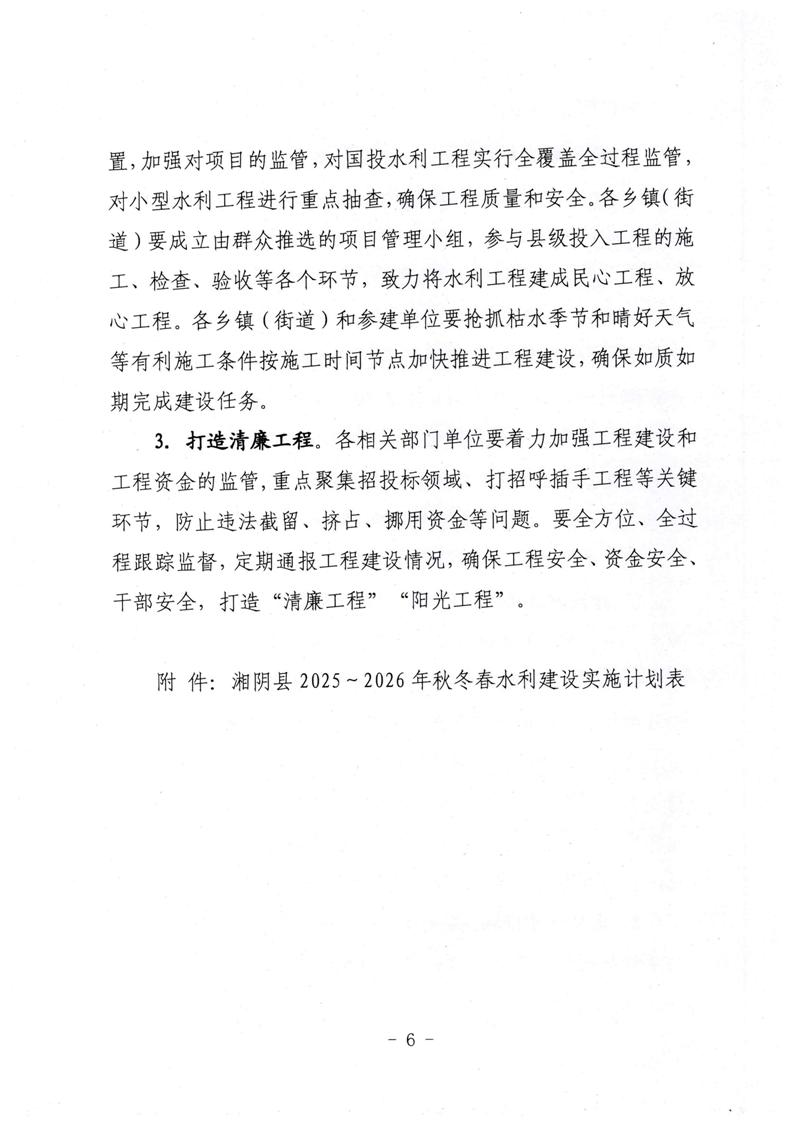 置，加强对项目的监管，对国投水利工程实行全覆盖全过程监管，对小型水利工程进行重点抽查，确保工程质量和安全。各乡镇（街道）要成立由群众推选的项目管理小组，参与县级投入工程的施工、检查、验收等各个环节，致力将水利工程建成民心工程、放心工程。各乡镇（街道）和参建单位要抢抓枯水季节和晴好天气等有利施工条件按施工时间节点加快推进工程建设，确保如质如期完成建设任务。

3. 打造清廉工程。各相关部门单位要着力加强工程建设和工程资金的监管，重点聚集招投标领域、打招呼插手工程等关键环节，防止违法截留、挤占、挪用资金等问题。要全方位、全过程跟踪监督，定期通报工程建设情况，确保工程安全、资金安全、干部安全，打造“清廉工程”“阳光工程”。

附 件：湘阴县 2025～2026 年秋冬春水利建设实施计划表

- 6 -